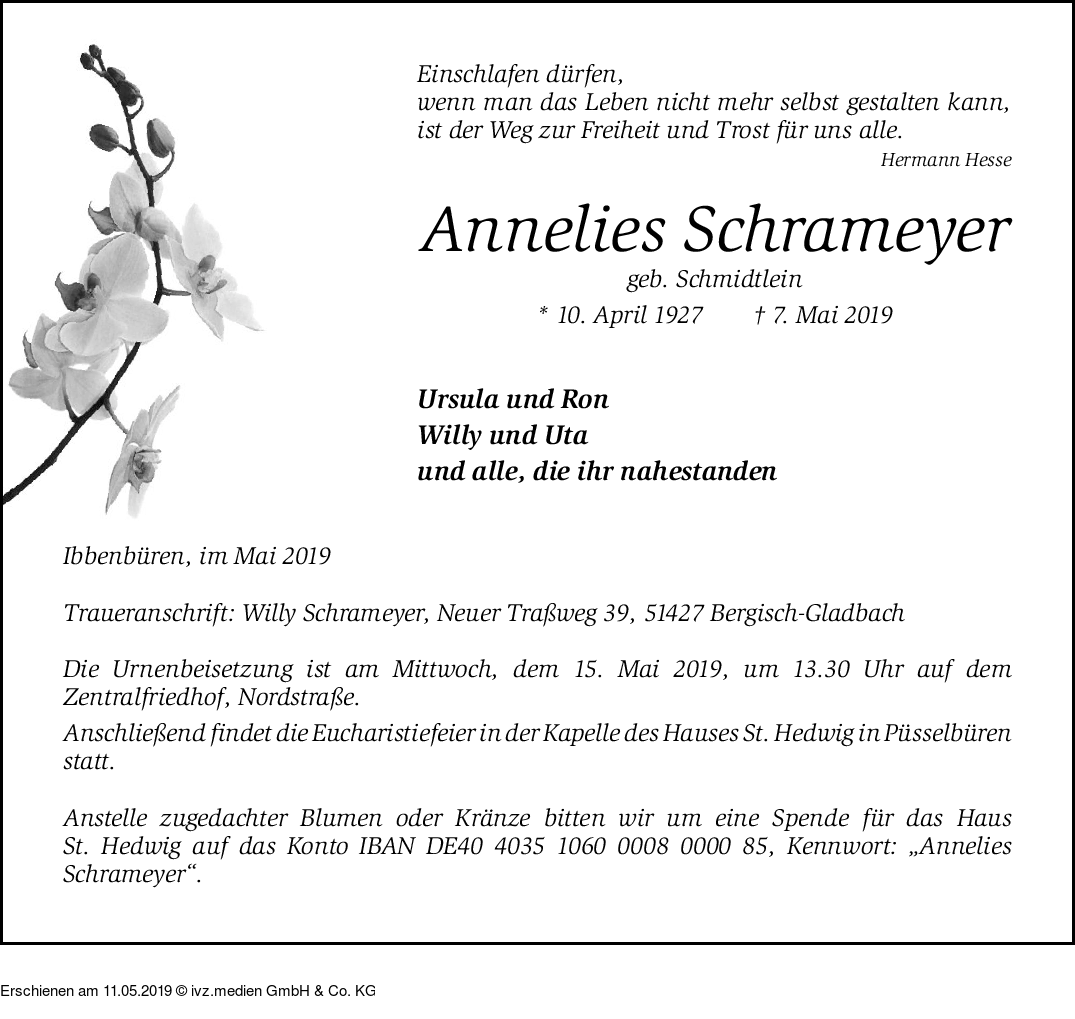 Einschlafen dürfen,
wenn man das Leben nicht mehr selbst gestalten kann,
ist der Weg zur Freiheit und Trost für uns alle.
Hermann Hesse

Annelies Schrameyer
geb. Schmidtlein
* 10. April 1927 † 7. Mai 2019

Ursula und Ron
Willy und Uta
und alle, die ihr nahestanden

Ibbenbüren, im Mai 2019

Traueranschrift: Willy Schrameyer, Neuer Traßweg 39, 51427 Bergisch-Gladbach

Die Urnenbeisetzung ist am Mittwoch, dem 15. Mai 2019, um 13.30 Uhr auf dem Zentralfriedhof, Nordstraße.
Anschließend findet die Eucharistiefeier in der Kapelle des Hauses St. Hedwig in Püsselbüren statt.

Anstelle zugedachter Blumen oder Kränze bitten wir um eine Spende für das Haus St. Hedwig auf das Konto IBAN DE40 4035 1060 0008 0000 85, Kennwort: „Annelies Schrameyer“.

Erschienen am 11.05.2019 © ivz.medien GmbH & Co. KG